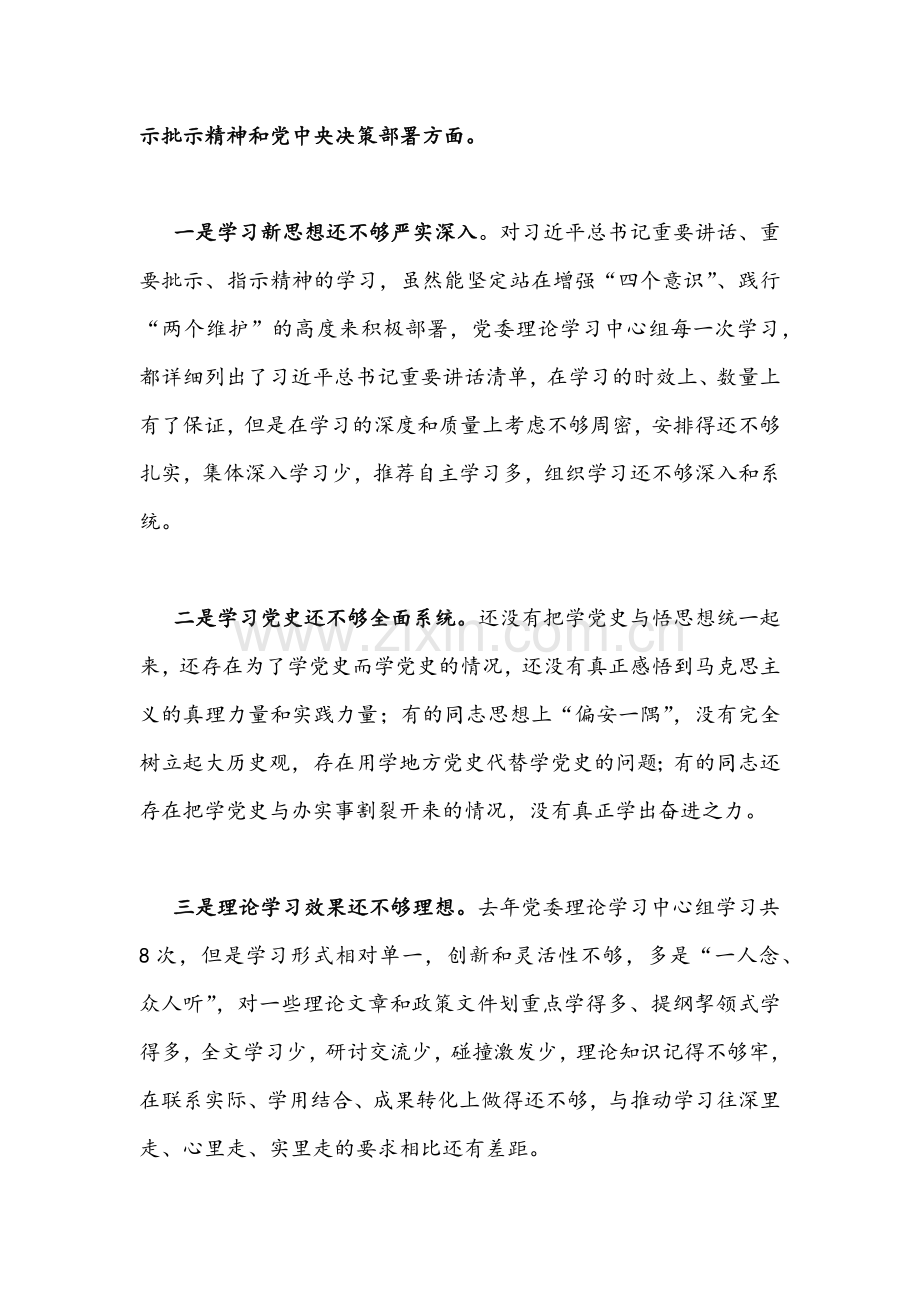 示批示精神和党中央决策部署方面。

一是学习新思想还不够严实深入。对习近平总书记重要讲话、重要批示、指示精神的学习，虽然能坚定站在增强“四个意识”、践行“两个维护”的高度来积极部署，党委理论学习中心组每一次学习，都详细列出了习近平总书记重要讲话清单，在学习的时效上、数量上有了保证，但是在学习的深度和质量上考虑不够周密，安排得还不够扎实，集体深入学习少，推荐自主学习多，组织学习还不够深入和系统。

二是学习党史还不够全面系统。还没有把学党史与悟思想统一起来，还存在为了学党史而学党史的情况，还没有真正感悟到马克思主义的真理力量和实践力量；有的同志思想上“偏安一隅”，没有完全树立起大历史观，存在用学地方党史代替学党史的问题；有的同志还存在把学党史与办实事割裂开来的情况，没有真正学出奋进之力。

三是理论学习效果还不够理想。去年党委理论学习中心组学习共8次，但是学习形式相对单一，创新和灵活性不够，多是“一人念、众人听”，对一些理论文章和政策文件划重点学得多、提纲挈领式学得多，全文学习少，研讨交流少，碰撞激发少，理论知识记得不够牢，在联系实际、学用结合、成果转化上做得还不够，与推动学习往深里走、心里走、实里走的要求相比还有差距。

www.zixin.com.cn